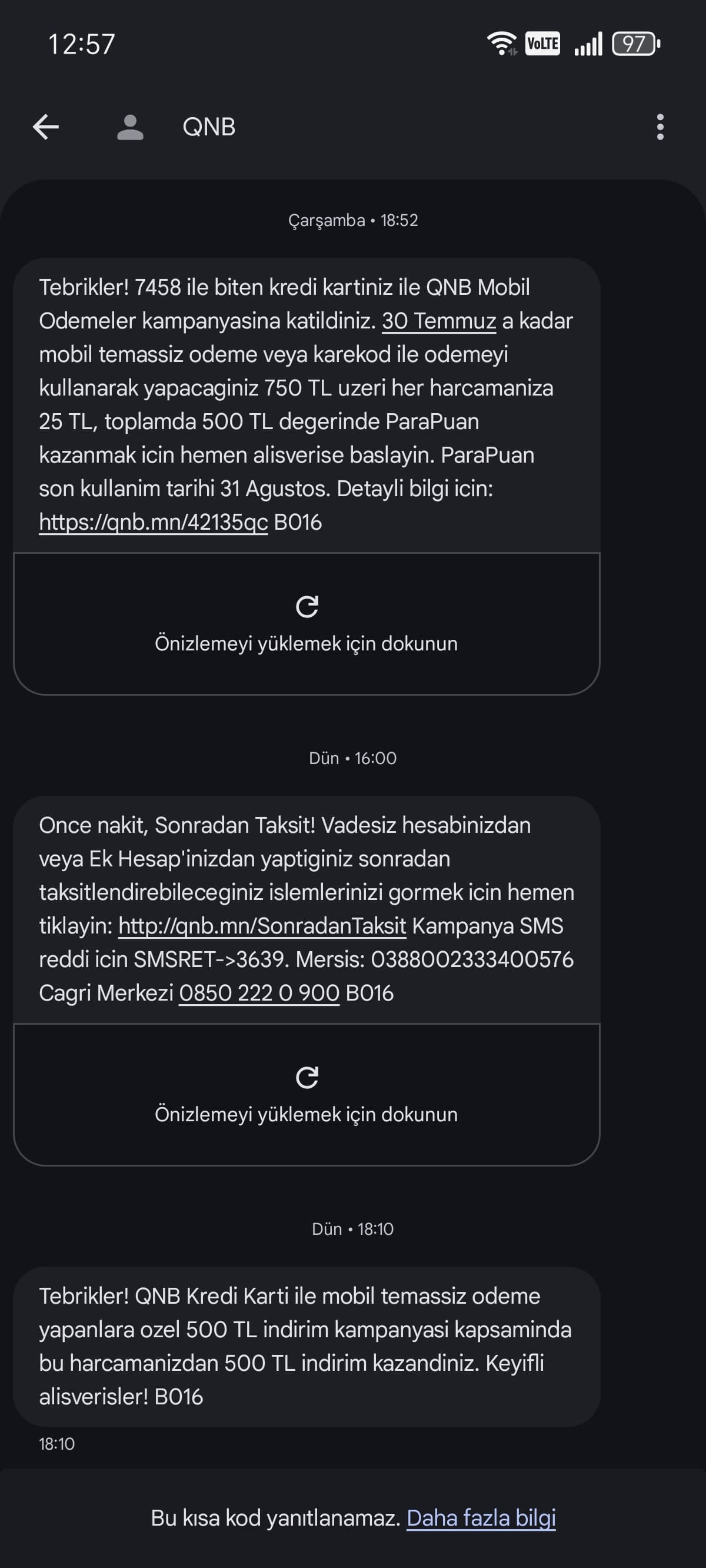 12:57

VoLTE 97

QNB

Çarşamba • 18:52

Tebrikler! 7458 ile biten kredi kartiniz ile QNB Mobil Odemeler kampanyasina katildiniz. 30 Temmuz a kadar mobil temassiz odeme veya karekod ile odemeyi kullanarak yapacaginiz 750 TL uzeri her harcamaniza 25 TL, toplamda 500 TL degerinde ParaPuan kazanmak icin hemen alisverise baslayin. ParaPuan son kullanim tarihi 31 Agustos. Detayli bilgi icin: https://qnb.mn/42135qc B016

Önizlemeyi yüklemek için dokunun

Dün • 16:00

Once nakit, Sonradan Taksit! Vadesiz hesabinizdan veya Ek Hesap'inizdan yaptiginiz sonradan taksitlendirebileceginiz islemlerinizi gormek icin hemen tiklayin: http://qnb.mn/SonradanTaksit Kampanya SMS reddi icin SMSRET->3639. Mersis: 0388002333400576 Cagri Merkezi 0850 222 0 900 B016

Önizlemeyi yüklemek için dokunun

Dün • 18:10

Tebrikler! QNB Kredi Karti ile mobil temassiz odeme yapanlara ozel 500 TL indirim kampanyasi kapsaminda bu harcamanizdan 500 TL indirim kazandiniz. Keyifli alisverisler! B016

18:10

Bu kısa kod yanıtlanamaz. Daha fazla bilgi